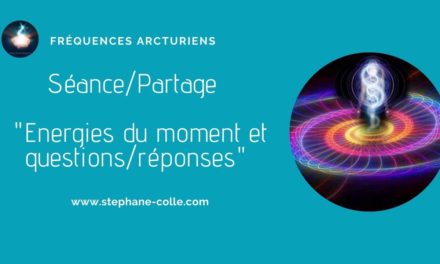 FRÉQUENCES ARCTURIENS

Séance/Partage

"Energies du moment et questions/réponses"

www.stephane-colle.com